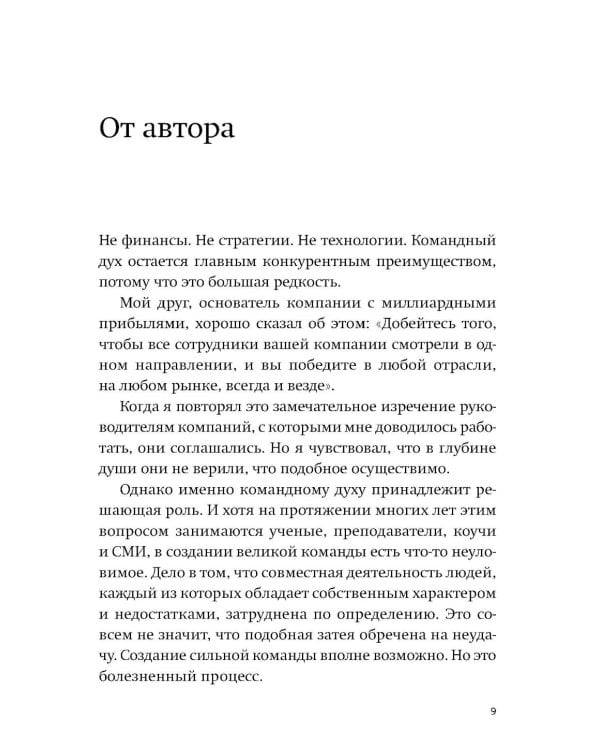 От автора

Не финансы. Не стратегии. Не технологии. Командный дух остается главным конкурентным преимуществом, потому что это большая редкость.

Мой друг, основатель компании с миллиардными прибылями, хорошо сказал об этом: «Добейтесь того, чтобы все сотрудники вашей компании смотрели в одном направлении, и вы победите в любой отрасли, на любом рынке, всегда и везде».

Когда я повторял это замечательное изречение руководителям компаний, с которыми мне доводилось работать, они соглашались. Но я чувствовал, что в глубине души они не верили, что подобное осуществимо.

Однако именно командному духу принадлежит решающая роль. И хотя на протяжении многих лет этим вопросом занимаются ученые, преподаватели, коучи и СМИ, в создании великой команды есть что-то неуловимое. Дело в том, что совместная деятельность людей, каждый из которых обладает собственным характером и недостатками, затруднена по определению. Это совсем не значит, что подобная затея обречена на неудачу. Создание сильной команды вполне возможно. Но это болезненный процесс.

9